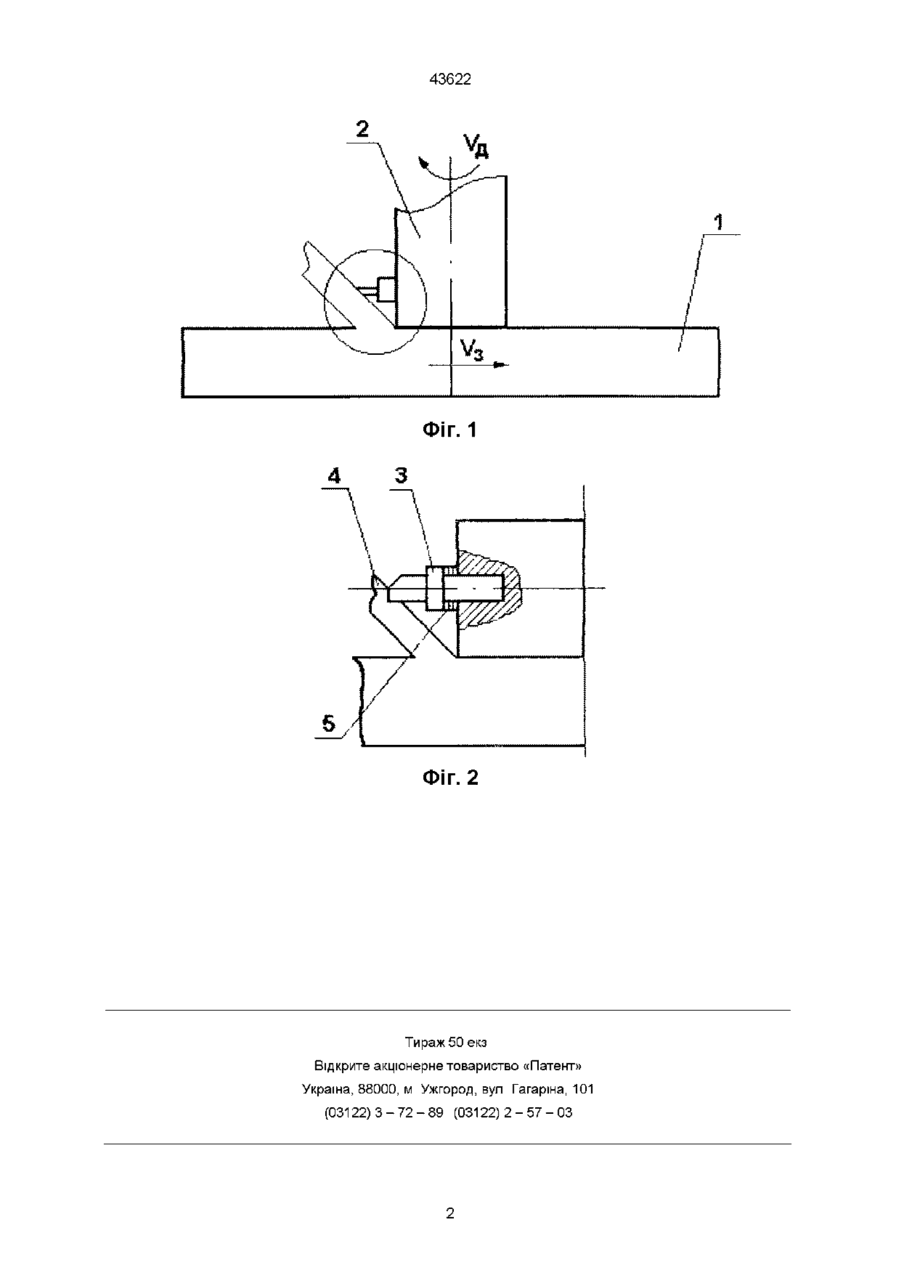 43622

2

$V_Д$

1

$V_З$

Фіг. 1

4

3

5

Фіг. 2

Тираж 50 екз
Відкрите акціонерне товариство «Патент»
Україна, 88000, м Ужгород, вул Гагаріна, 101
(03122) 3 – 72 – 89 (03122) 2 – 57 – 03

2